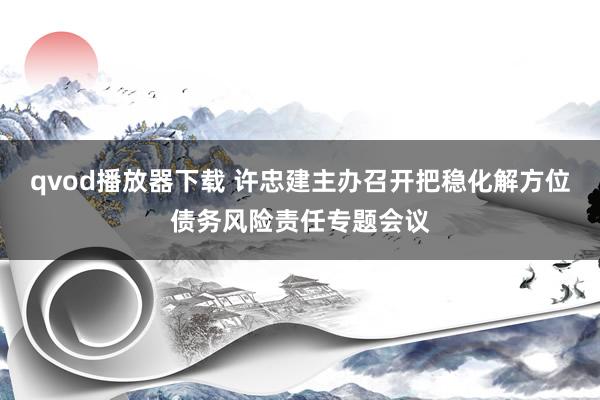 qvod播放器下载 许忠建主办召开把稳化解方位债务风险责任专题会议